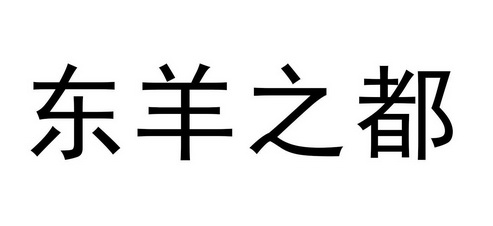 东羊之都